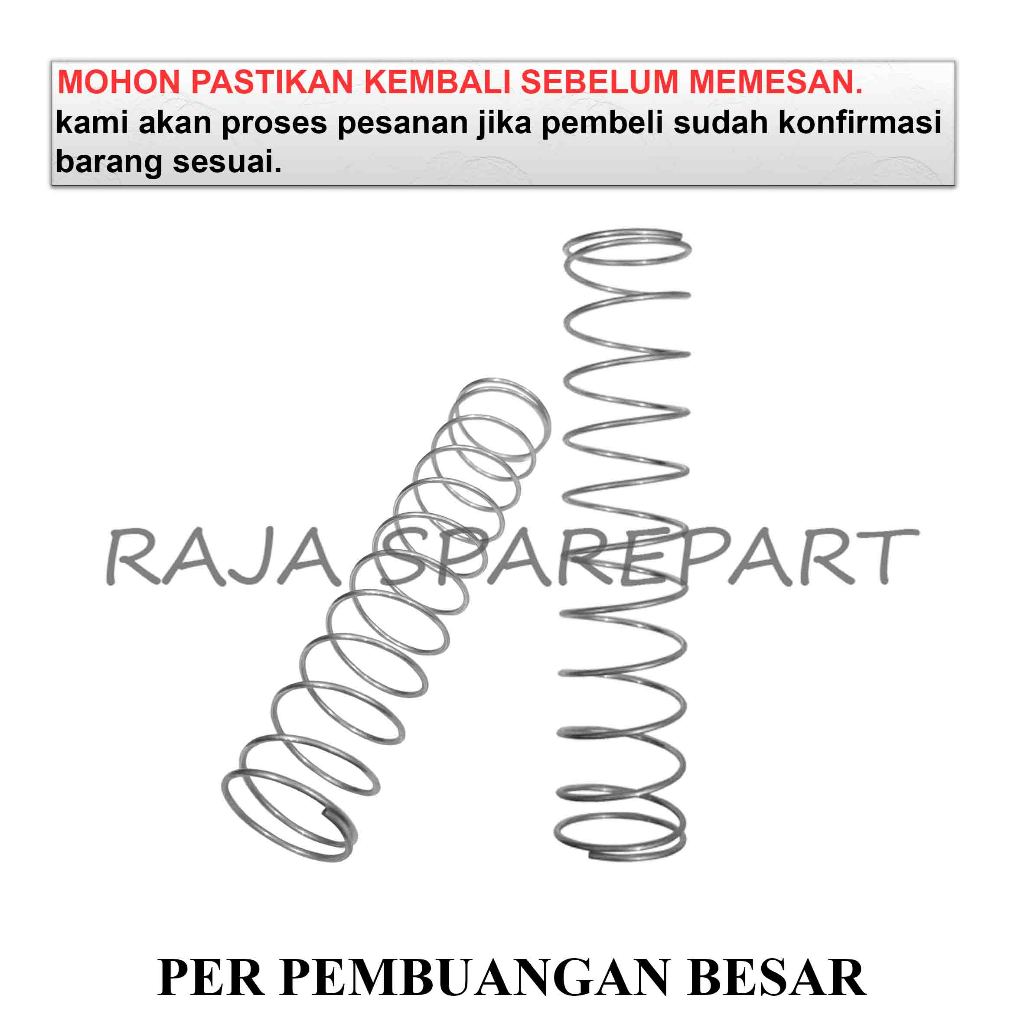 MOHON PASTIKAN KEMBALI SEBELUM MEMESAN.
kami akan proses pesanan jika pembeli sudah konfirmasi barang sesuai.

RAJA SPAREPART

PER PEMBUANGAN BESAR